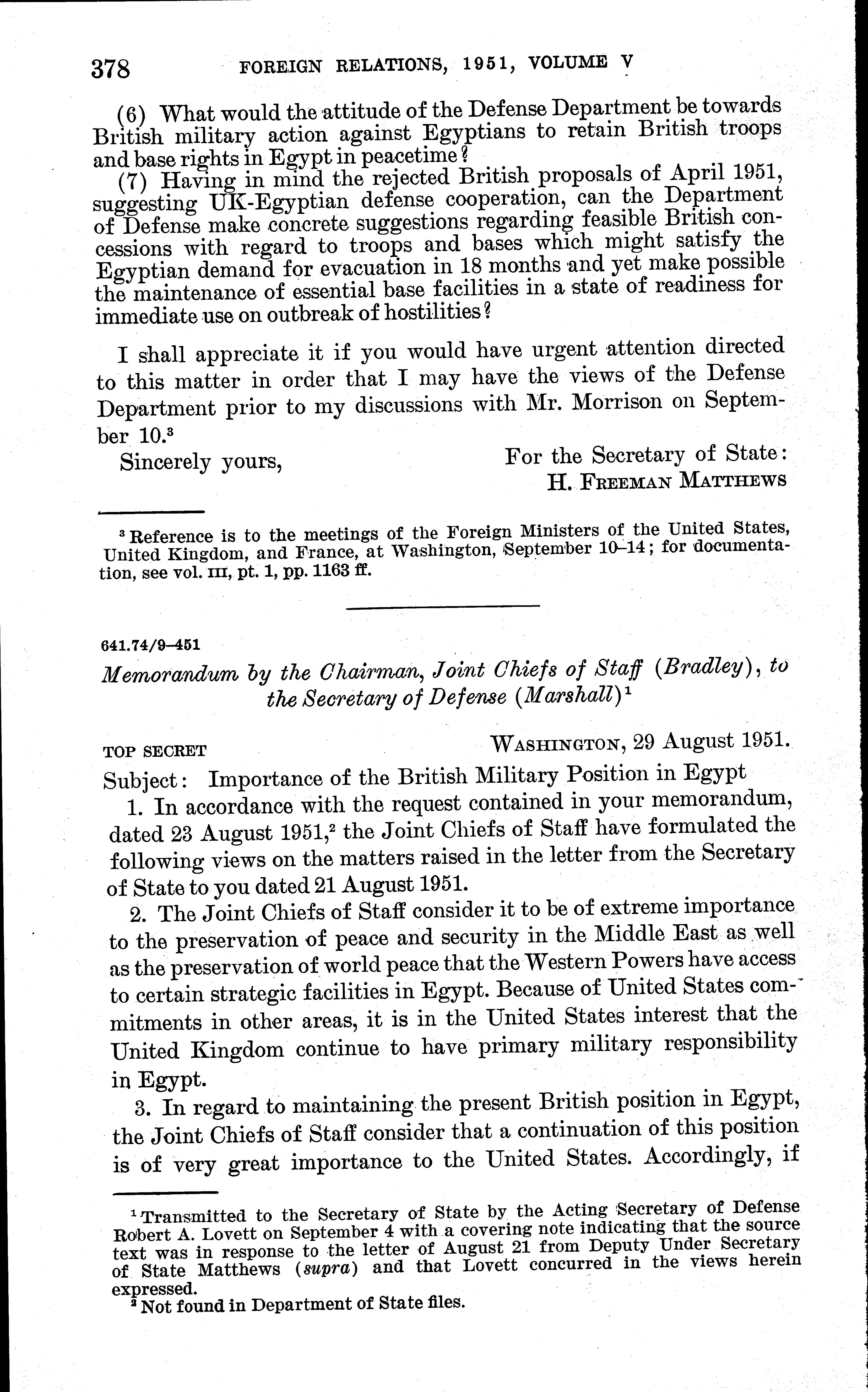 378 FOREIGN RELATIONS, 1951, VOLUME V

(6) What would the attitude of the Defense Department be towards British military action against Egyptians to retain British troops and base rights in Egypt in peacetime?

(7) Having in mind the rejected British proposals of April 1951, suggesting UK-Egyptian defense cooperation, can the Department of Defense make concrete suggestions regarding feasible British concessions with regard to troops and bases which might satisfy the Egyptian demand for evacuation in 18 months and yet make possible the maintenance of essential base facilities in a state of readiness for immediate use on outbreak of hostilities?

I shall appreciate it if you would have urgent attention directed to this matter in order that I may have the views of the Defense Department prior to my discussions with Mr. Morrison on September 10.$^3$

Sincerely yours, For the Secretary of State:
H. FREEMAN MATTHEWS

$^3$ Reference is to the meetings of the Foreign Ministers of the United States, United Kingdom, and France, at Washington, September 10–14; for documentation, see vol. III, pt. 1, pp. 1163 ff.

641.74/9–451

Memorandum by the Chairman, Joint Chiefs of Staff (Bradley), to the Secretary of Defense (Marshall)$^1$

TOP SECRET WASHINGTON, 29 August 1951.

Subject: Importance of the British Military Position in Egypt

1. In accordance with the request contained in your memorandum, dated 23 August 1951,$^2$ the Joint Chiefs of Staff have formulated the following views on the matters raised in the letter from the Secretary of State to you dated 21 August 1951.

2. The Joint Chiefs of Staff consider it to be of extreme importance to the preservation of peace and security in the Middle East as well as the preservation of world peace that the Western Powers have access to certain strategic facilities in Egypt. Because of United States commitments in other areas, it is in the United States interest that the United Kingdom continue to have primary military responsibility in Egypt.

3. In regard to maintaining the present British position in Egypt, the Joint Chiefs of Staff consider that a continuation of this position is of very great importance to the United States. Accordingly, if

$^1$ Transmitted to the Secretary of State by the Acting Secretary of Defense Robert A. Lovett on September 4 with a covering note indicating that the source text was in response to the letter of August 21 from Deputy Under Secretary of State Matthews (supra) and that Lovett concurred in the views herein expressed.
$^2$ Not found in Department of State files.